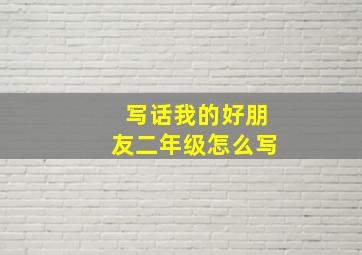 写话我的好朋友二年级怎么写